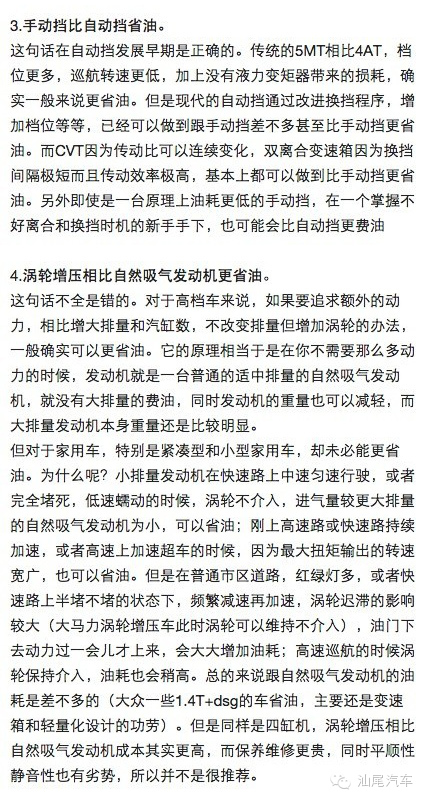 3.手动挡比自动挡省油。
这句话在自动挡发展早期是正确的。传统的5MT相比4AT，档位更多，巡航转速更低，加上没有液力变矩器带来的损耗，确实一般来说更省油。但是现代的自动挡通过改进换挡程序，增加档位等等，已经可以做到跟手动挡差不多甚至比手动挡更省油。而CVT因为传动比可以连续变化，双离合变速箱因为换挡间隔极短而且传动效率极高，基本上都可以做到比手动挡更省油。另外即使是一台原理上油耗更低的手动挡，在一个掌握不好离合和换挡时机的新手手下，也可能会比自动挡更费油

4.涡轮增压相比自然吸气发动机更省油。
这句话不全是错的。对于高档车来说，如果要追求额外的动力，相比增大排量和汽缸数，不改变排量但增加涡轮的办法，一般确实可以更省油。它的原理相当于是在你不需要那么多动力的时候，发动机就是一台普通的适中排量的自然吸气发动机，就没有大排量的费油，同时发动机的重量也可以减轻，而大排量发动机本身重量还是比较明显。
但对于家用车，特别是紧凑型和小型家用车，却未必能更省油。为什么呢？小排量发动机在快速路上中速匀速行驶，或者完全堵死，低速蠕动的时候，涡轮不介入，进气量较更大排量的自然吸气发动机为小，可以省油；刚上高速路或快速路持续加速，或者高速上加速超车的时候，因为最大扭矩输出的转速宽广，也可以省油。但是在普通市区道路，红绿灯多，或者快速路上半堵不堵的状态下，频繁减速再加速，涡轮迟滞的影响较大（大马力涡轮增压车此时涡轮可以维持不介入），油门下去动力过一会儿才上来，会大大增加油耗；高速巡航的时候涡轮保持介入，油耗也会稍高。总的来说跟自然吸气发动机的油耗是差不多的（大众一些1.4T+dsg的车省油，主要还是变速箱和轻量化设计的功劳）。但是同样是四缸机，涡轮增压相比自然吸气发动机成本其实更高，而保养维修更贵，同时平顺性静音性也有劣势，所以并不是很推荐。

汕尾汽车